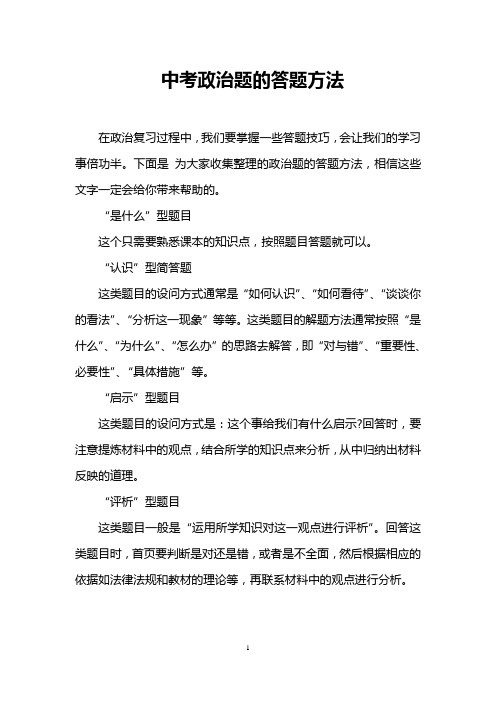 中考政治题的答题方法

在政治复习过程中，我们要掌握一些答题技巧，会让我们的学习事倍功半。下面是 为大家收集整理的政治题的答题方法，相信这些文字一定会给你带来帮助的。

“是什么”型题目

这个只需要熟悉课本的知识点，按照题目答题就可以。

“认识”型简答题

这类题目的设问方式通常是“如何认识”、“如何看待”、“谈谈你的看法”、“分析这一现象”等等。这类题目的解题方法通常按照“是什么”、“为什么”、“怎么办”的思路去解答，即“对与错”、“重要性、必要性”、“具体措施”等。

“启示”型题目

这类题目的设问方式是：这个事给我们有什么启示?回答时，要注意提炼材料中的观点，结合所学的知识点来分析，从中归纳出材料反映的道理。

“评析”型题目

这类题目一般是“运用所学知识对这一观点进行评析”。回答这类题目时，首页要判断是对还是错，或者是不全面，然后根据相应的依据如法律法规和教材的理论等，再联系材料中的观点进行分析。

1